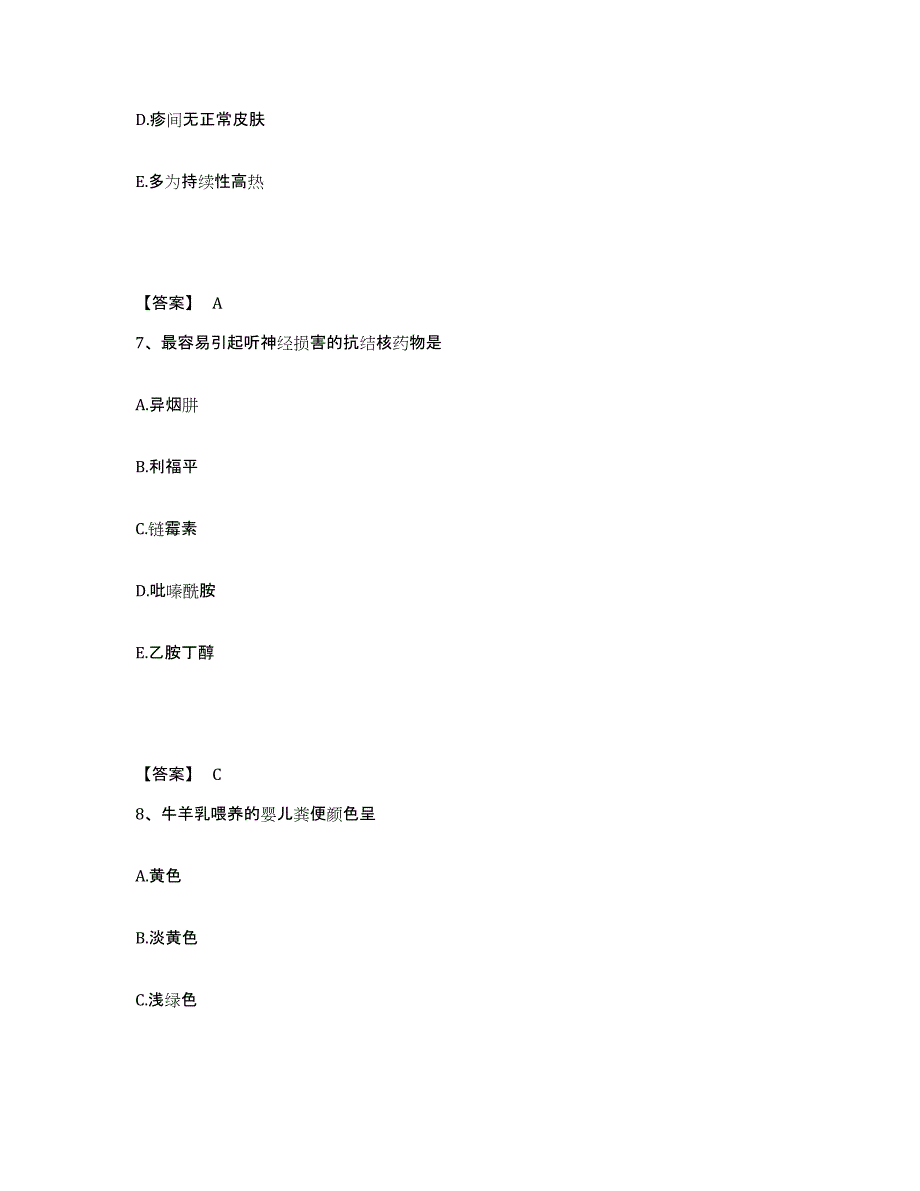 D.疹间无正常皮肤

E.多为持续性高热

【答案】 A

7、最容易引起听神经损害的抗结核药物是

A.异烟肼

B.利福平

C.链霉素

D.吡嗪酰胺

E.乙胺丁醇

【答案】 C

8、牛羊乳喂养的婴儿粪便颜色呈

A.黄色

B.淡黄色

C.浅绿色